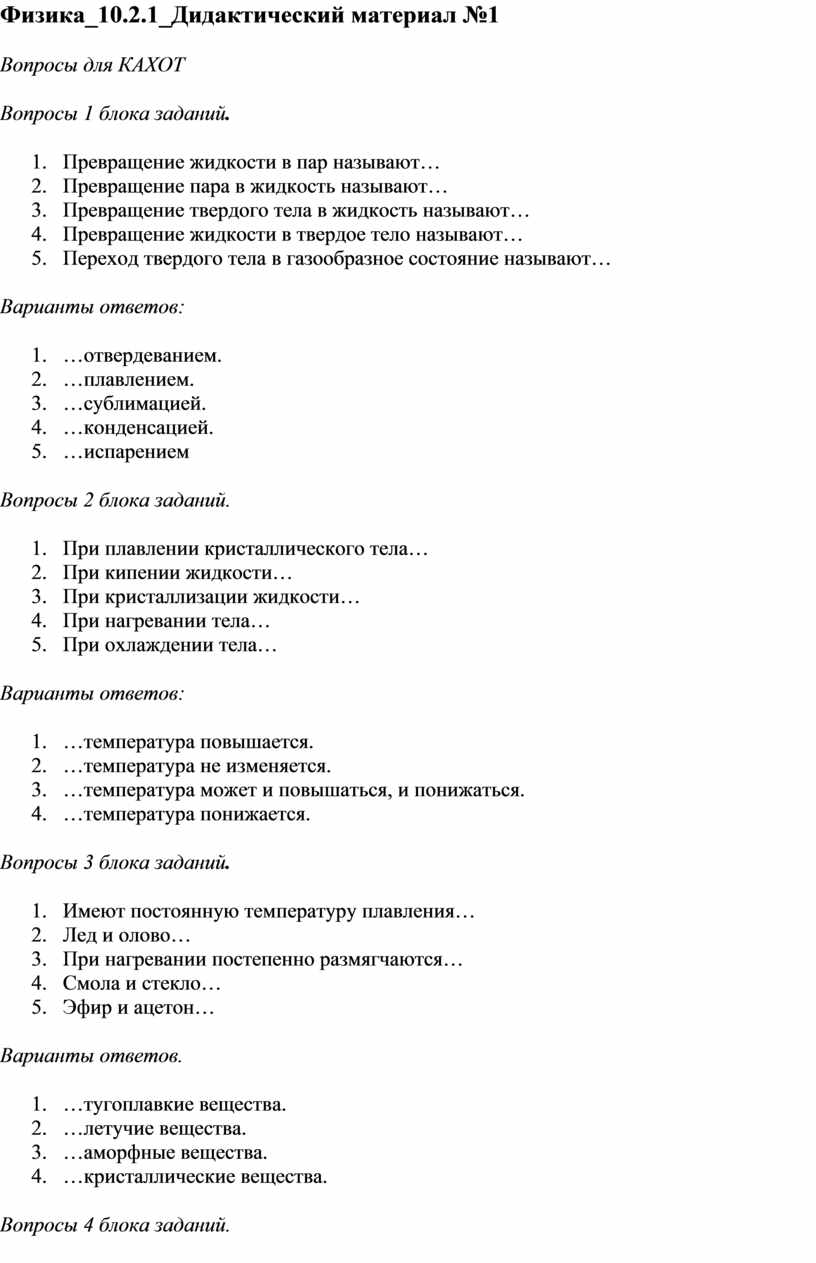 Физика_10.2.1_Дидактический материал №1

Вопросы для КАХОТ

Вопросы 1 блока заданий.

1. Превращение жидкости в пар называют…
2. Превращение пара в жидкость называют…
3. Превращение твердого тела в жидкость называют…
4. Превращение жидкости в твердое тело называют…
5. Переход твердого тела в газообразное состояние называют…

Варианты ответов:

1. …отвердеванием.
2. …плавлением.
3. …сублимацией.
4. …конденсацией.
5. …испарением

Вопросы 2 блока заданий.

1. При плавлении кристаллического тела…
2. При кипении жидкости…
3. При кристаллизации жидкости…
4. При нагревании тела…
5. При охлаждении тела…

Варианты ответов:

1. …температура повышается.
2. …температура не изменяется.
3. …температура может и повышаться, и понижаться.
4. …температура понижается.

Вопросы 3 блока заданий.

1. Имеют постоянную температуру плавления…
2. Лед и олово…
3. При нагревании постепенно размягчаются…
4. Смола и стекло…
5. Эфир и ацетон…

Варианты ответов.

1. …тугоплавкие вещества.
2. …летучие вещества.
3. …аморфные вещества.
4. …кристаллические вещества.

Вопросы 4 блока заданий.